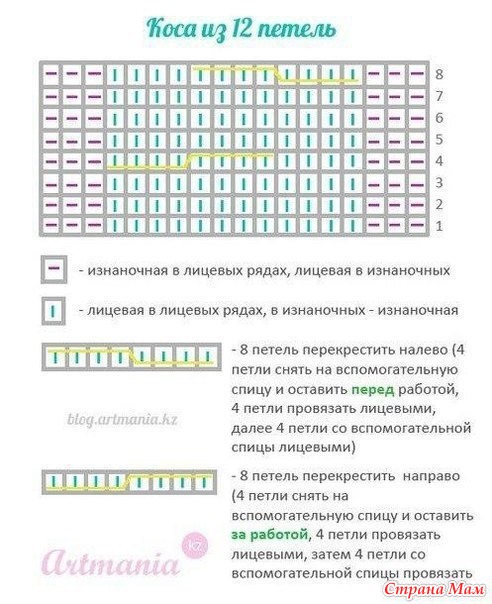 Коса из 12 петель

8
7
6
5
4
3
2
1

- изнаночная в лицевых рядах, лицевая в изнаночных

- лицевая в лицевых рядах, в изнаночных - изнаночная

- 8 петель перекрестить налево (4 петли снять на вспомогательную спицу и оставить перед работой, 4 петли провязать лицевыми, далее 4 петли со вспомогательной спицы лицевыми)

blog.artmania.kz

- 8 петель перекрестить направо (4 петли снять на вспомогательную спицу и оставить за работой, 4 петли провязать лицевыми, затем 4 петли со вспомогательной спицы провязать

Artmania kz

Страна Мам